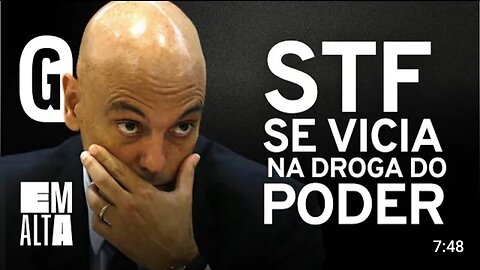 G

STF
SE VICIA
NA DROGA DO
PODER

EM
ALTA

7:48